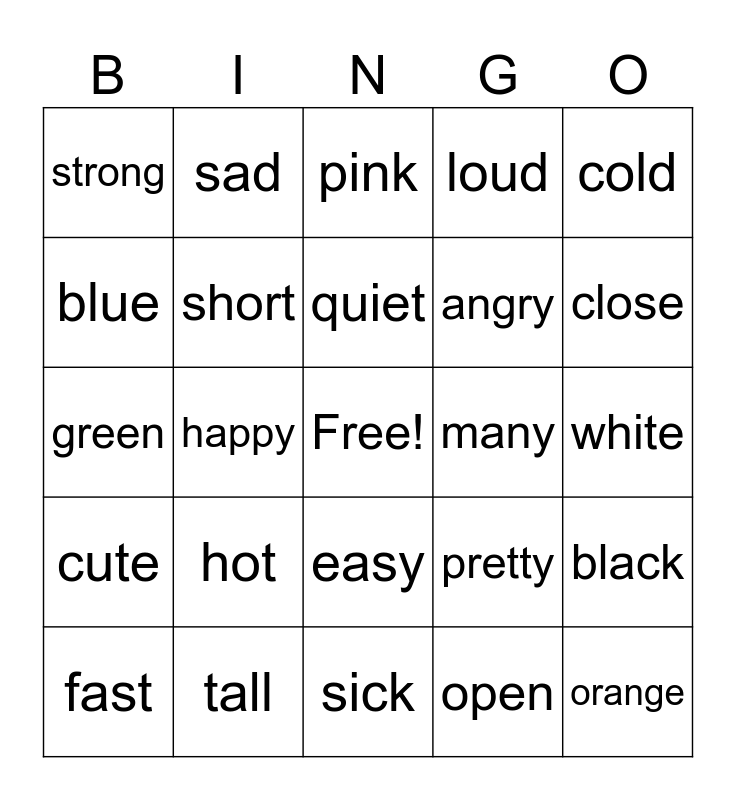 | B | I | N | G | O |
|---|---|---|---|---|
| strong | sad | pink | loud | cold |
| blue | short | quiet | angry | close |
| green | happy | Free! | many | white |
| cute | hot | easy | pretty | black |
| fast | tall | sick | open | orange |